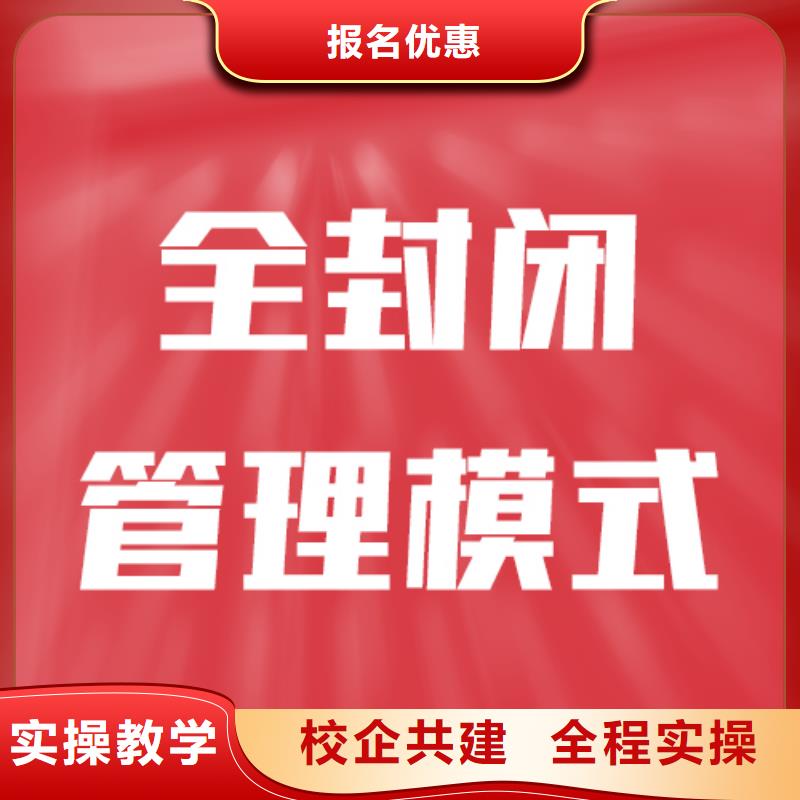 报名优惠

全封闭
管理模式

实操教学

校企共建 全程实操